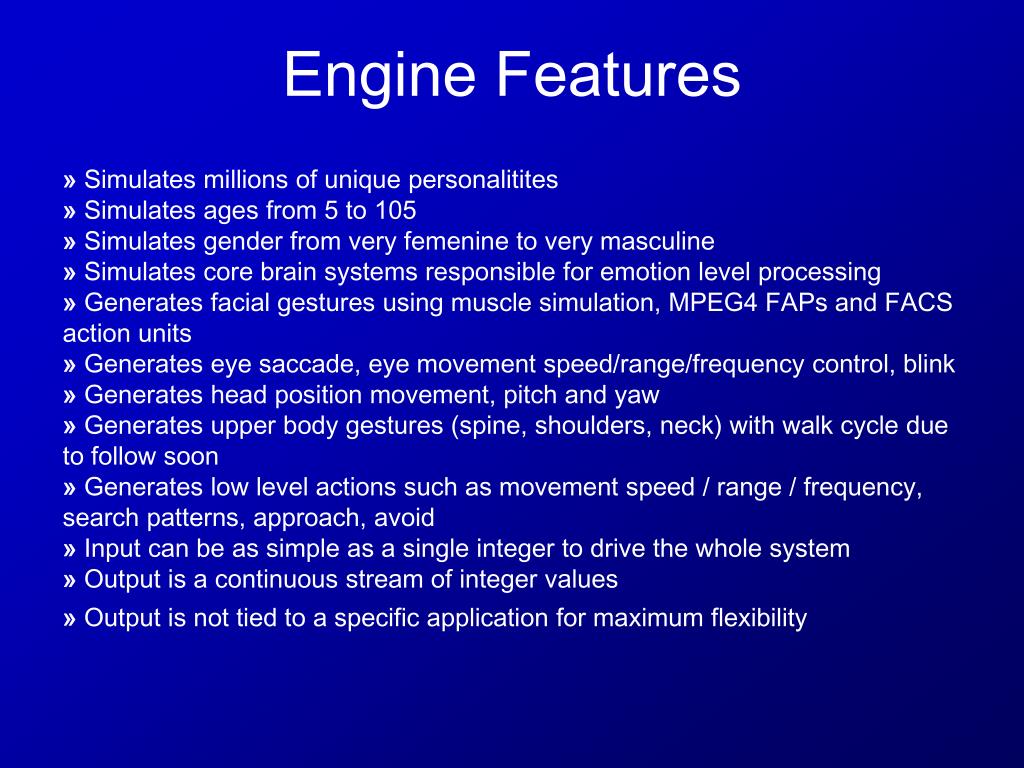 Engine Features

» Simulates millions of unique personalitites
» Simulates ages from 5 to 105
» Simulates gender from very femenine to very masculine
» Simulates core brain systems responsible for emotion level processing
» Generates facial gestures using muscle simulation, MPEG4 FAPs and FACS action units
» Generates eye saccade, eye movement speed/range/frequency control, blink
» Generates head position movement, pitch and yaw
» Generates upper body gestures (spine, shoulders, neck) with walk cycle due to follow soon
» Generates low level actions such as movement speed / range / frequency, search patterns, approach, avoid
» Input can be as simple as a single integer to drive the whole system
» Output is a continuous stream of integer values
» Output is not tied to a specific application for maximum flexibility